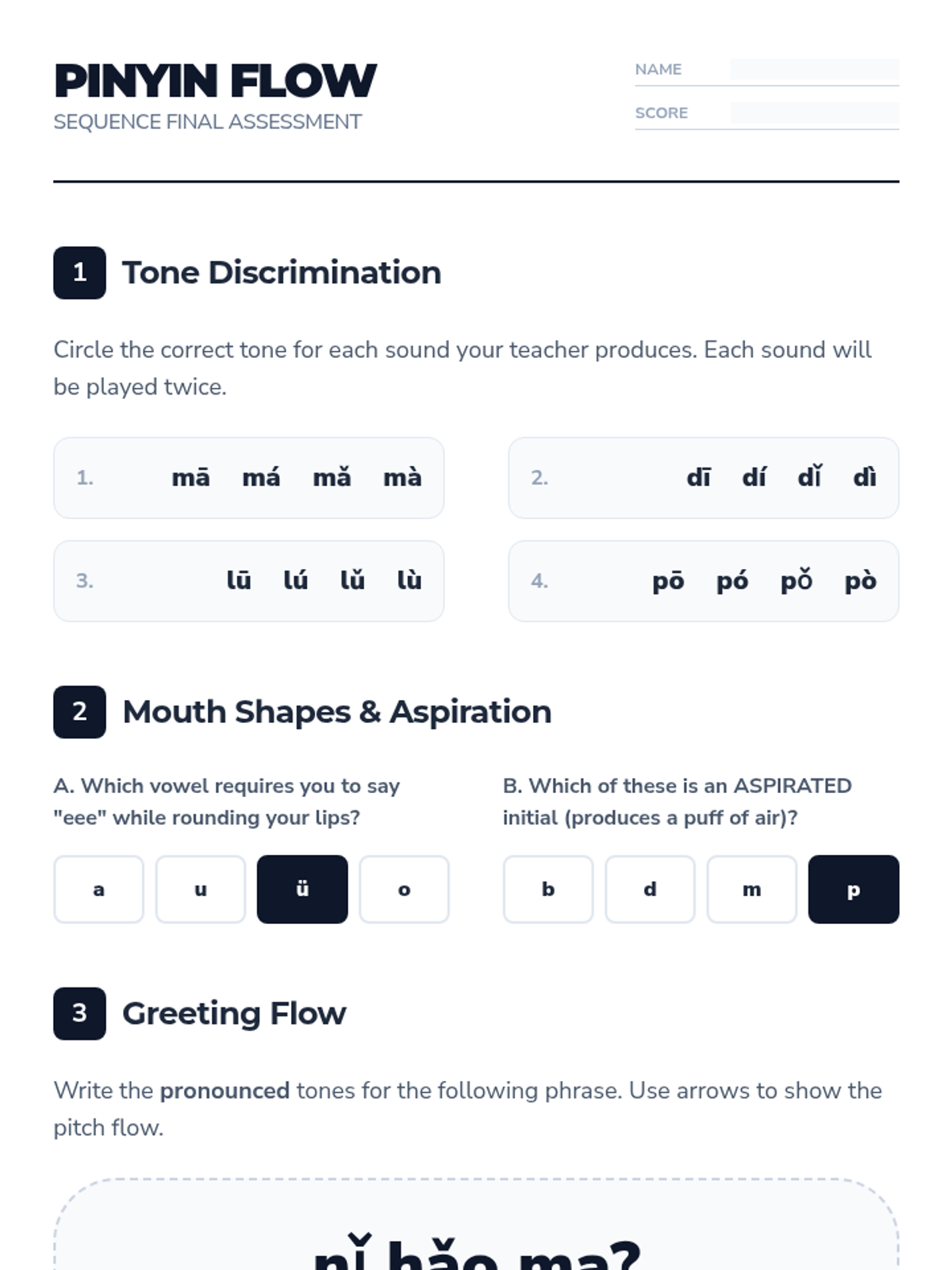 PINYIN FLOW
SEQUENCE FINAL ASSESSMENT

NAME ____
SCORE ____

1 Tone Discrimination

Circle the correct tone for each sound your teacher produces. Each sound will be played twice.

1. mā má mǎ mà

2. dī dí dǐ dì

3. lū lú lǔ lù

4. pō pó pǒ pò

2 Mouth Shapes & Aspiration

A. Which vowel requires you to say "eee" while rounding your lips?

a u ü o

B. Which of these is an ASPIRATED initial (produces a puff of air)?

b d m p

3 Greeting Flow

Write the pronounced tones for the following phrase. Use arrows to show the pitch flow.

nǐ hǎo ma?